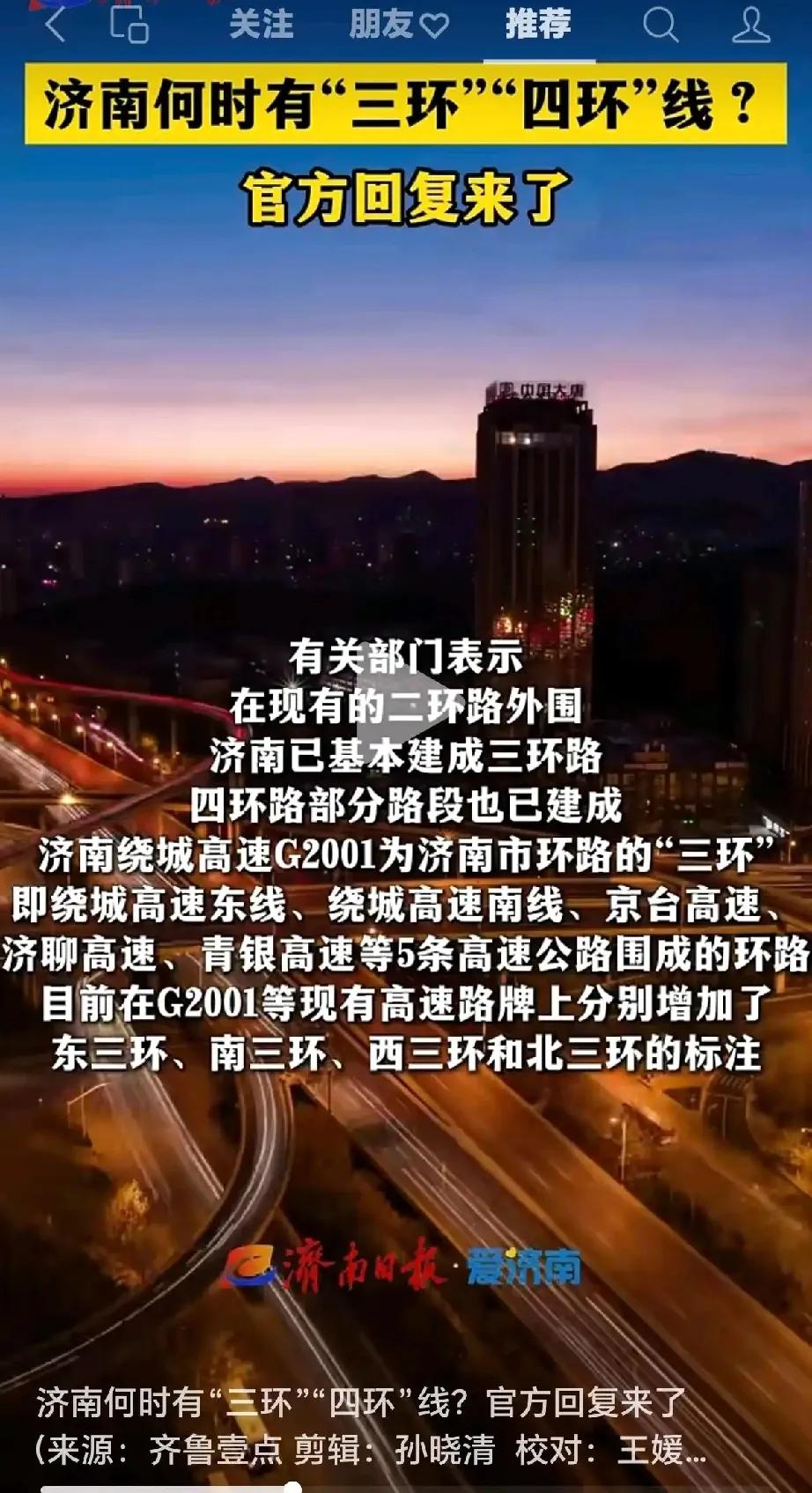 关注 朋友 推荐

济南何时有“三环”“四环”线？

官方回复来了

中国大唐

有关部门表示
在现有的二环路外围
济南已基本建成三环路
四环路部分路段也已建成
济南绕城高速G2001为济南市环路的“三环”
即绕城高速东线、绕城高速南线、京台高速、
济聊高速、青银高速等5条高速公路围成的环路
目前在G2001等现有高速路牌上分别增加了
东三环、南三环、西三环和北三环的标注

济南日报·爱济南

济南何时有“三环”“四环”线？官方回复来了
（来源：齐鲁壹点 剪辑：孙晓清 校对：王媛...